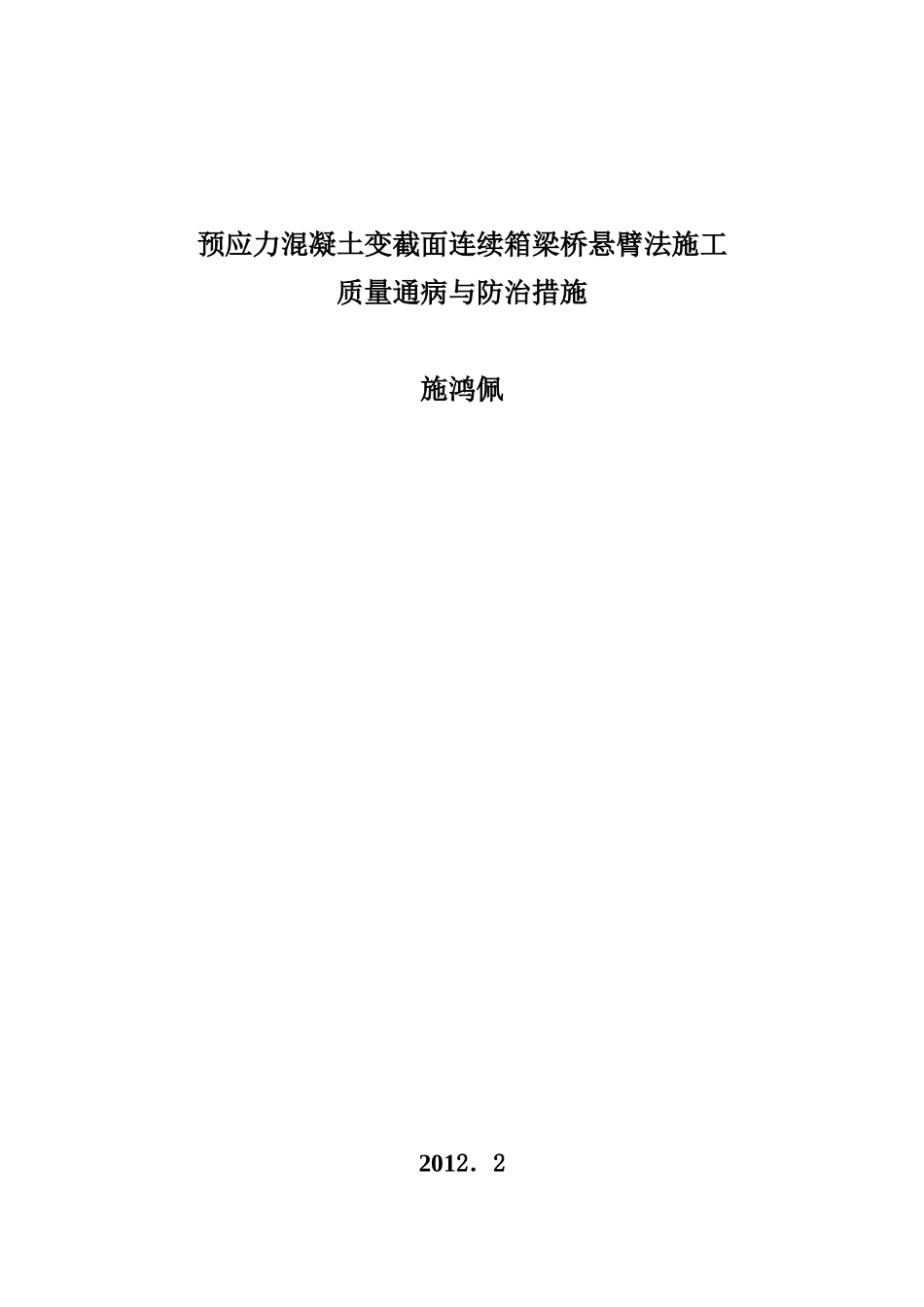 预应力混凝土变截面连续箱梁桥悬臂法施工
质量通病与防治措施

施鸿佩

2012．2